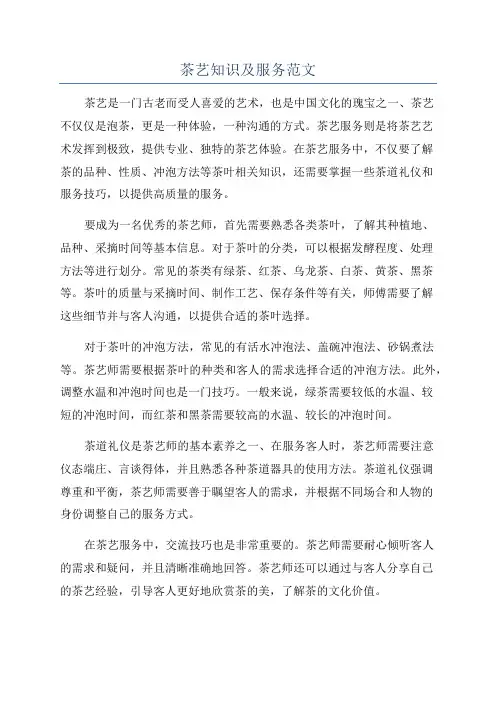 茶艺知识及服务范文

茶艺是一门古老而受人喜爱的艺术，也是中国文化的瑰宝之一、茶艺不仅仅是泡茶，更是一种体验，一种沟通的方式。茶艺服务则是将茶艺艺术发挥到极致，提供专业、独特的茶艺体验。在茶艺服务中，不仅要了解茶的品种、性质、冲泡方法等茶叶相关知识，还需要掌握一些茶道礼仪和服务技巧，以提供高质量的服务。

要成为一名优秀的茶艺师，首先需要熟悉各类茶叶，了解其种植地、品种、采摘时间等基本信息。对于茶叶的分类，可以根据发酵程度、处理方法等进行划分。常见的茶类有绿茶、红茶、乌龙茶、白茶、黄茶、黑茶等。茶叶的质量与采摘时间、制作工艺、保存条件等有关，师傅需要了解这些细节并与客人沟通，以提供合适的茶叶选择。

对于茶叶的冲泡方法，常见的有活水冲泡法、盖碗冲泡法、砂锅煮法等。茶艺师需要根据茶叶的种类和客人的需求选择合适的冲泡方法。此外，调整水温和冲泡时间也是一门技巧。一般来说，绿茶需要较低的水温、较短的冲泡时间，而红茶和黑茶需要较高的水温、较长的冲泡时间。

茶道礼仪是茶艺师的基本素养之一、在服务客人时，茶艺师需要注意仪态端庄、言谈得体，并且熟悉各种茶道器具的使用方法。茶道礼仪强调尊重和平衡，茶艺师需要善于瞩望客人的需求，并根据不同场合和人物的身份调整自己的服务方式。

在茶艺服务中，交流技巧也是非常重要的。茶艺师需要耐心倾听客人的需求和疑问，并且清晰准确地回答。茶艺师还可以通过与客人分享自己的茶艺经验，引导客人更好地欣赏茶的美，了解茶的文化价值。